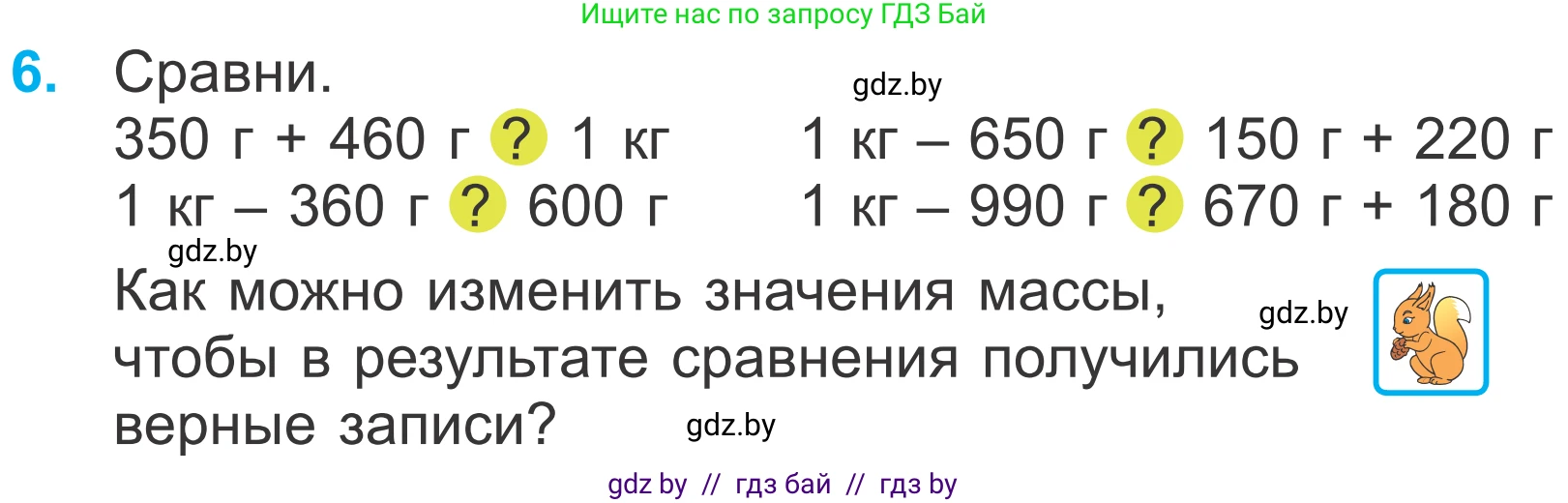 Ищите нас по запросу ГДЗ Бай

6. Сравни.

gdz.by

350 г + 460 г ? 1 кг
1 кг – 360 г ? 600 г

1 кг – 650 г ? 150 г + 220 г
1 кг – 990 г ? 670 г + 180 г

gdz.by

Как можно изменить значения массы, чтобы в результате сравнения получились верные записи?

gdz.by

gdz.by

gdz by // гдз бай // гдз by